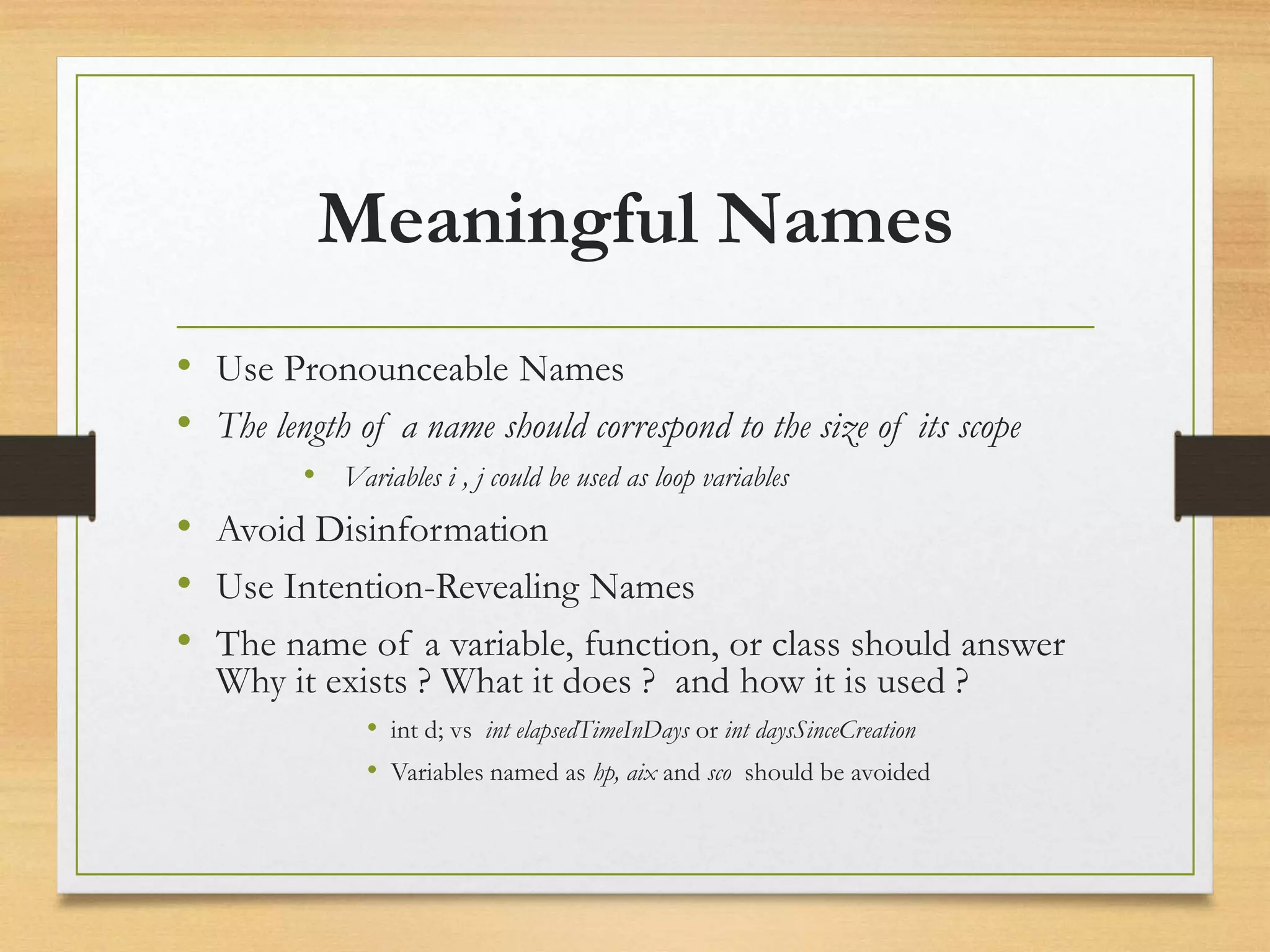 Meaningful Names

• Use Pronounceable Names
• The length of a name should correspond to the size of its scope
• Variables i , j could be used as loop variables
• Avoid Disinformation
• Use Intention-Revealing Names
• The name of a variable, function, or class should answer Why it exists ? What it does ? and how it is used ?
• int d; vs int elapsedTimeInDays or int daysSinceCreation
• Variables named as hp, aix and sco should be avoided